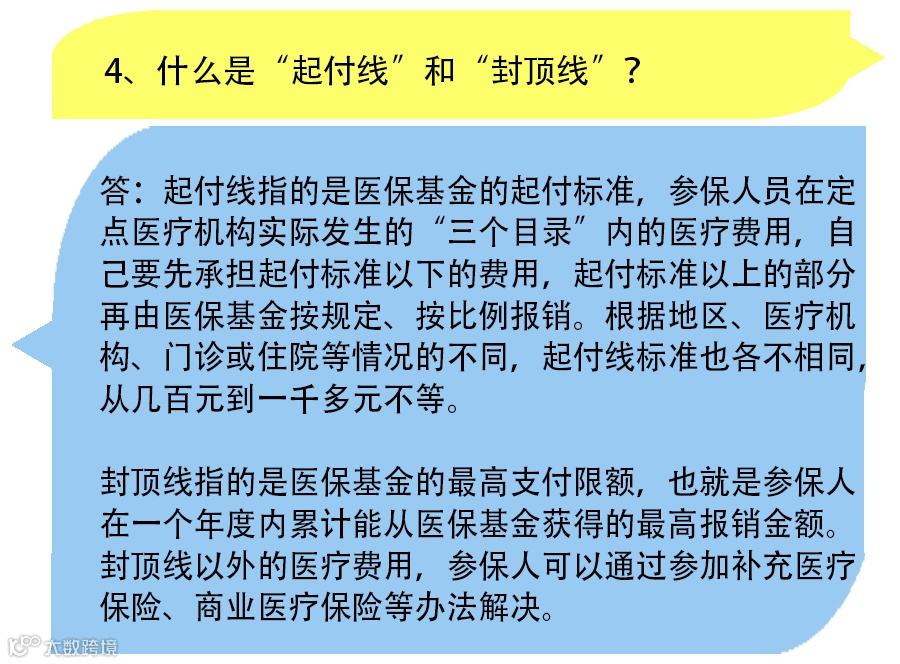 4、什么是“起付线”和“封顶线”？

答：起付线指的是医保基金的起付标准，参保人员在定点医疗机构实际发生的“三个目录”内的医疗费用，自己要先承担起付标准以下的费用，起付标准以上的部分再由医保基金按规定、按比例报销。根据地区、医疗机构、门诊或住院等情况的不同，起付线标准也各不相同，从几百元到一千多元不等。

封顶线指的是医保基金的最高支付限额，也就是参保人在一个年度内累计能从医保基金获得的最高报销金额。封顶线以外的医疗费用，参保人可以通过参加补充医疗保险、商业医疗保险等办法解决。

大数跨境